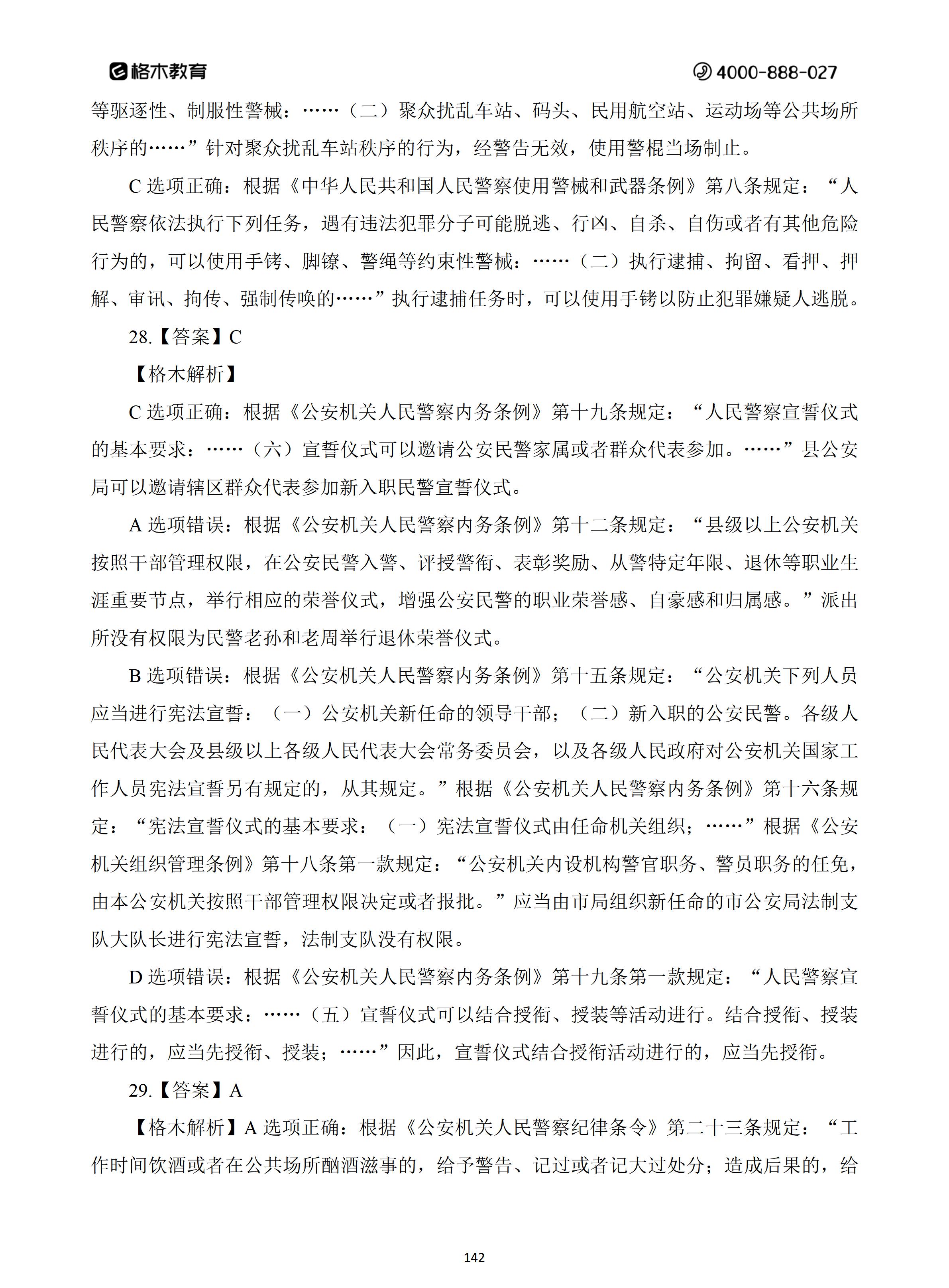 格木教育 4000-888-027

等驱逐性、制服性警械：……（二）聚众扰乱车站、码头、民用航空站、运动场等公共场所秩序的……”针对聚众扰乱车站秩序的行为，经警告无效，使用警棍当场制止。

C 选项正确：根据《中华人民共和国人民警察使用警械和武器条例》第八条规定：“人民警察依法执行下列任务，遇有违法犯罪分子可能脱逃、行凶、自杀、自伤或者有其他危险行为的，可以使用手铐、脚镣、警绳等约束性警械：……（二）执行逮捕、拘留、看押、押解、审讯、拘传、强制传唤的……”执行逮捕任务时，可以使用手铐以防止犯罪嫌疑人逃脱。

28.【答案】C

【格木解析】

C 选项正确：根据《公安机关人民警察内务条例》第十九条规定：“人民警察宣誓仪式的基本要求：……（六）宣誓仪式可以邀请公安民警家属或者群众代表参加。……”县公安局可以邀请辖区群众代表参加新入职民警宣誓仪式。

A 选项错误：根据《公安机关人民警察内务条例》第十二条规定：“县级以上公安机关按照干部管理权限，在公安民警入警、评授警衔、表彰奖励、从警特定年限、退休等职业生涯重要节点，举行相应的荣誉仪式，增强公安民警的职业荣誉感、自豪感和归属感。”派出所没有权限为民警老孙和老周举行退休荣誉仪式。

B 选项错误：根据《公安机关人民警察内务条例》第十五条规定：“公安机关下列人员应当进行宪法宣誓：（一）公安机关新任命的领导干部；（二）新入职的公安民警。各级人民代表大会及县级以上各级人民代表大会常务委员会，以及各级人民政府对公安机关国家工作人员宪法宣誓另有规定的，从其规定。”根据《公安机关人民警察内务条例》第十六条规定：“宪法宣誓仪式的基本要求：（一）宪法宣誓仪式由任命机关组织；……”根据《公安机关组织管理条例》第十八条第一款规定：“公安机关内设机构警官职务、警员职务的任免，由本公安机关按照干部管理权限决定或者报批。”应当由市局组织新任命的市公安局法制支队大队长进行宪法宣誓，法制支队没有权限。

D 选项错误：根据《公安机关人民警察内务条例》第十九条第一款规定：“人民警察宣誓仪式的基本要求：……（五）宣誓仪式可以结合授衔、授装等活动进行。结合授衔、授装进行的，应当先授衔、授装；……”因此，宣誓仪式结合授衔活动进行的，应当先授衔。

29.【答案】A

【格木解析】A 选项正确：根据《公安机关人民警察纪律条令》第二十三条规定：“工作时间饮酒或者在公共场所酗酒滋事的，给予警告、记过或者记大过处分；造成后果的，给

142